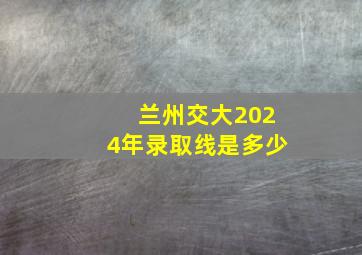 兰州交大2024年录取线是多少